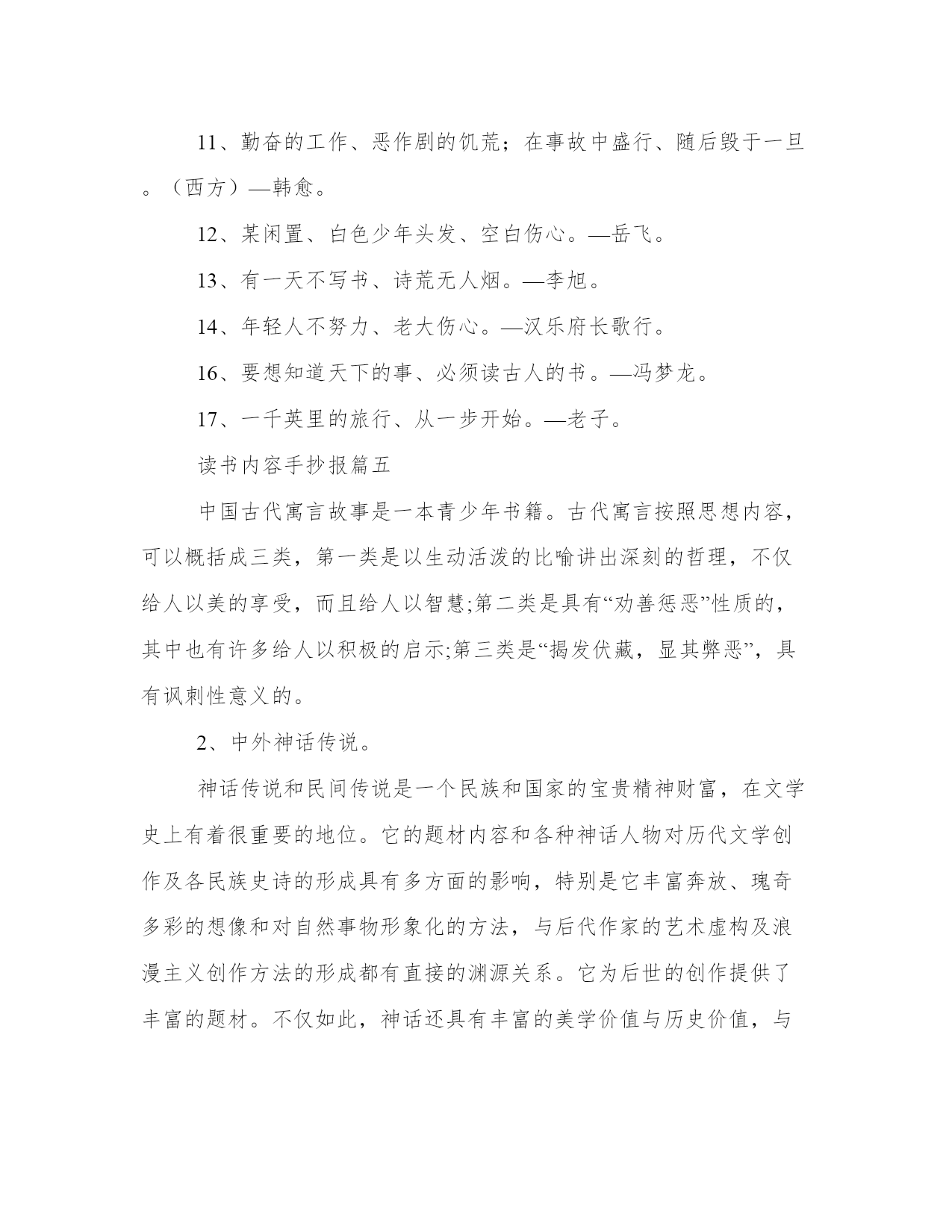 11、勤奋的工作、恶作剧的饥荒；在事故中盛行、随后毁于一旦。（西方）—韩愈。

12、某闲置、白色少年头发、空白伤心。—岳飞。

13、有一天不写书、诗荒无人烟。—李旭。

14、年轻人不努力、老大伤心。—汉乐府长歌行。

16、要想知道天下的事、必须读古人的书。—冯梦龙。

17、一千英里的旅行、从一步开始。—老子。

读书内容手抄报篇五

中国古代寓言故事是一本青少年书籍。古代寓言按照思想内容，可以概括成三类，第一类是以生动活泼的比喻讲出深刻的哲理，不仅给人以美的享受，而且给人以智慧;第二类是具有“劝善惩恶”性质的，其中也有许多给人以积极的启示;第三类是“揭发伏藏，显其弊恶”，具有讽刺性意义的。

2、中外神话传说。

神话传说和民间传说是一个民族和国家的宝贵精神财富，在文学史上有着很重要的地位。它的题材内容和各种神话人物对历代文学创作及各民族史诗的形成具有多方面的影响，特别是它丰富奔放、瑰奇多彩的想像和对自然事物形象化的方法，与后代作家的艺术虚构及浪漫主义创作方法的形成都有直接的渊源关系。它为后世的创作提供了丰富的题材。不仅如此，神话还具有丰富的美学价值与历史价值，与